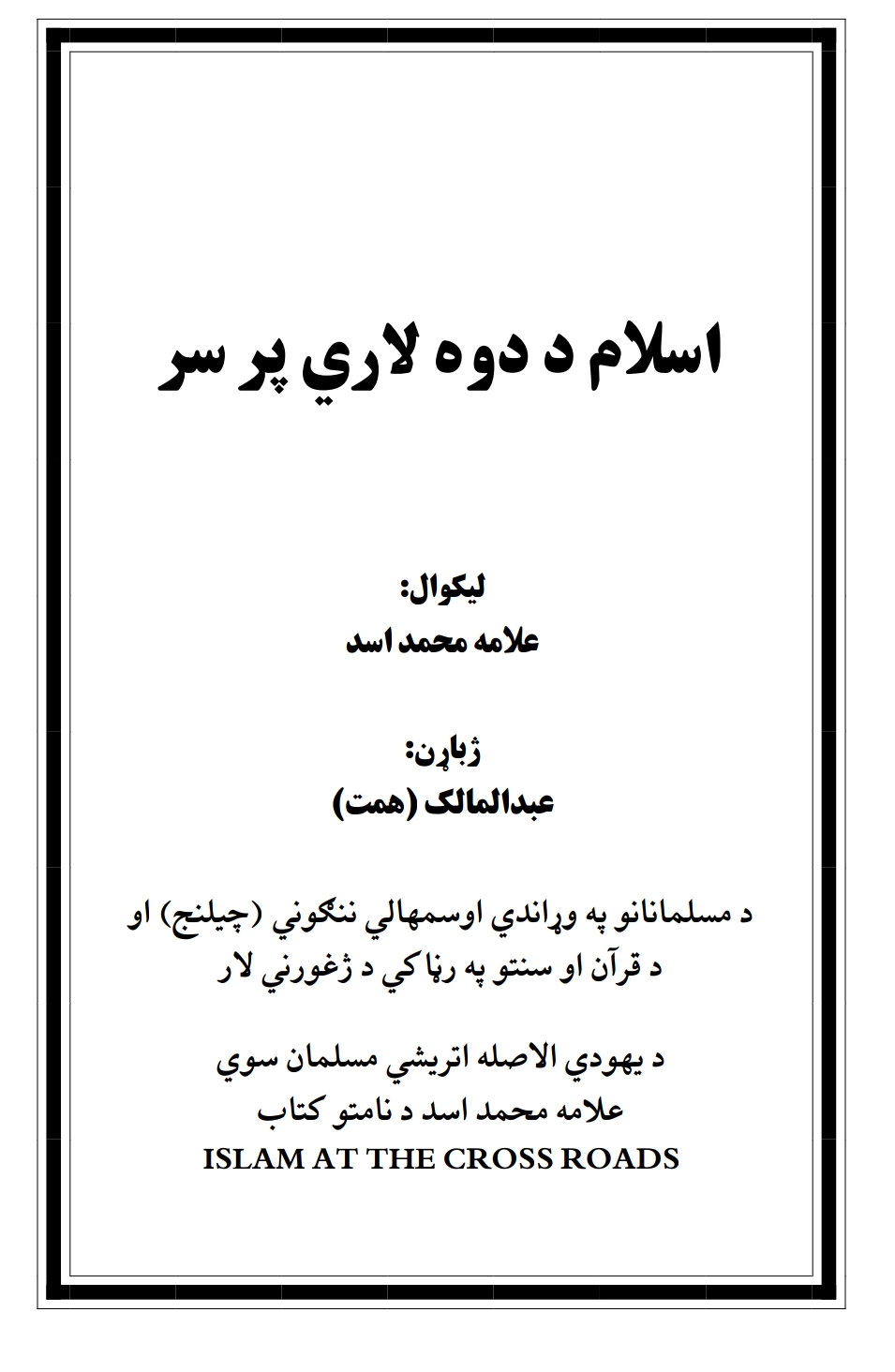 اسلام د دوه لاري پر سر

ليکوال:
علامه محمد اسد

ژباړن:
عبدالمالک (همت)

د مسلمانانو په وړاندي اوسمهالي ننګوني (چيلنج) او
د قرآن او سنتو په رڼا کي د ژغورني لار

د يهودي الاصله اتريشي مسلمان سوي
علامه محمد اسد د نامتو کتاب
ISLAM AT THE CROSS ROADS